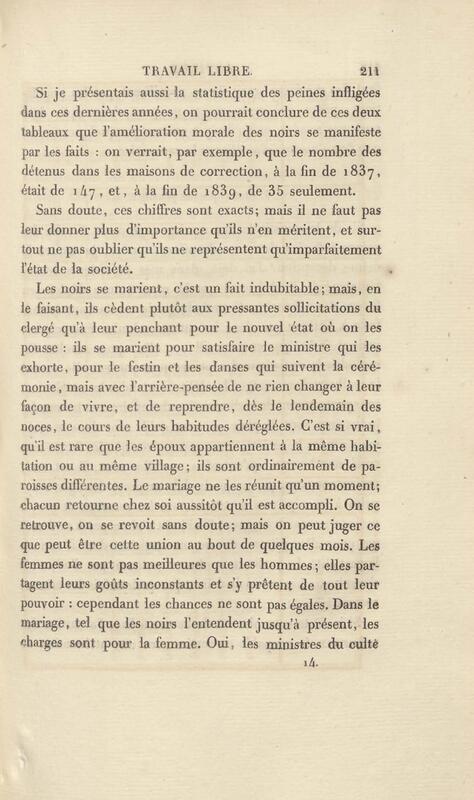 TRAVAIL LIBRE. 211

Si je présentais aussi la statistique des peines infligées dans ces dernières années, on pourrait conclure de ces deux tableaux que l'amélioration morale des noirs se manifeste par les faits : on verrait, par exemple, que le nombre des détenus dans les maisons de correction, à la fin de 1837, était de 147, et, à la fin de 1839, de 35 seulement.

Sans doute, ces chiffres sont exacts; mais il ne faut pas leur donner plus d'importance qu'ils n'en méritent, et surtout ne pas oublier qu'ils ne représentent qu'imparfaitement l'état de la société.

Les noirs se marient, c'est un fait indubitable; mais, en le faisant, ils cèdent plutôt aux pressantes sollicitations du clergé qu'à leur penchant pour le nouvel état où on les pousse : ils se marient pour satisfaire le ministre qui les exhorte, pour le festin et les danses qui suivent la cérémonie, mais avec l'arrière-pensée de ne rien changer à leur façon de vivre, et de reprendre, dès le lendemain des noces, le cours de leurs habitudes déréglées. C'est si vrai, qu'il est rare que les époux appartiennent à la même habitation ou au même village; ils sont ordinairement de paroisses différentes. Le mariage ne les réunit qu'un moment; chacun retourne chez soi aussitôt qu'il est accompli. On se retrouve, on se revoit sans doute; mais on peut juger ce que peut être cette union au bout de quelques mois. Les femmes ne sont pas meilleures que les hommes; elles partagent leurs goûts inconstants et s'y prêtent de tout leur pouvoir : cependant les chances ne sont pas égales. Dans le mariage, tel que les noirs l'entendent jusqu'à présent, les charges sont pour la femme. Oui, les ministres du culte

14.